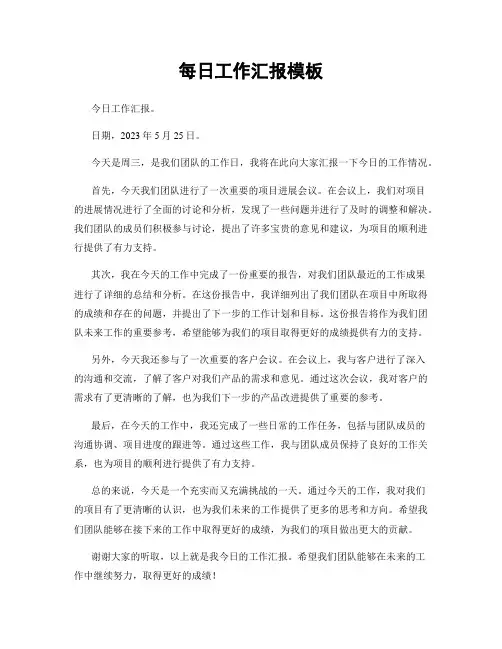 每日工作汇报模板

今日工作汇报。

日期，2023 年 5 月 25 日。

今天是周三，是我们团队的工作日，我将在此向大家汇报一下今日的工作情况。

首先，今天我们团队进行了一次重要的项目进展会议。在会议上，我们对项目的进展情况进行了全面的讨论和分析，发现了一些问题并进行了及时的调整和解决。我们团队的成员们积极参与讨论，提出了许多宝贵的意见和建议，为项目的顺利进行提供了有力支持。

其次，我在今天的工作中完成了一份重要的报告，对我们团队最近的工作成果进行了详细的总结和分析。在这份报告中，我详细列出了我们团队在项目中所取得的成绩和存在的问题，并提出了下一步的工作计划和目标。这份报告将作为我们团队未来工作的重要参考，希望能够为我们的项目取得更好的成绩提供有力的支持。

另外，今天我还参与了一次重要的客户会议。在会议上，我与客户进行了深入的沟通和交流，了解了客户对我们产品的需求和意见。通过这次会议，我对客户的需求有了更清晰的了解，也为我们下一步的产品改进提供了重要的参考。

最后，在今天的工作中，我还完成了一些日常的工作任务，包括与团队成员的沟通协调、项目进度的跟进等。通过这些工作，我与团队成员保持了良好的工作关系，也为项目的顺利进行提供了有力支持。

总的来说，今天是一个充实而又充满挑战的一天。通过今天的工作，我对我们的项目有了更清晰的认识，也为我们未来的工作提供了更多的思考和方向。希望我们团队能够在接下来的工作中取得更好的成绩，为我们的项目做出更大的贡献。

谢谢大家的听取，以上就是我今日的工作汇报。希望我们团队能够在未来的工作中继续努力，取得更好的成绩！